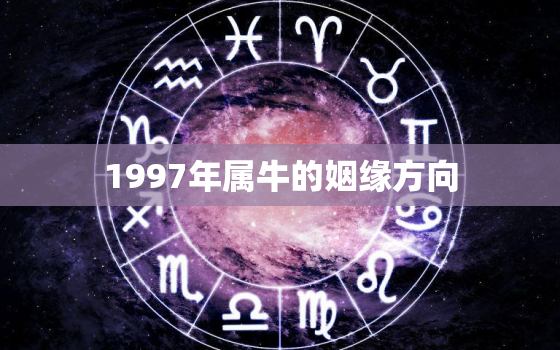 1997年属牛的姻缘方向